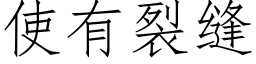 使有裂缝